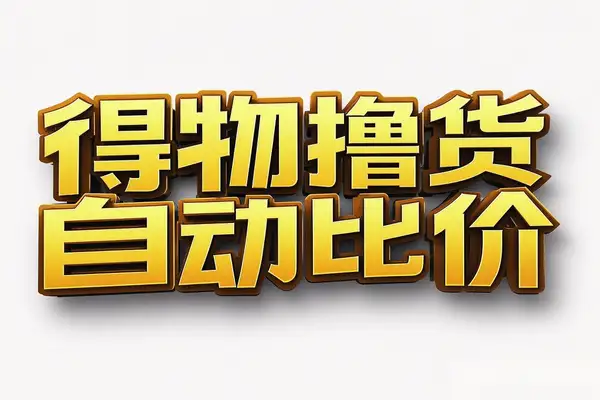 得物撸货
自动比价